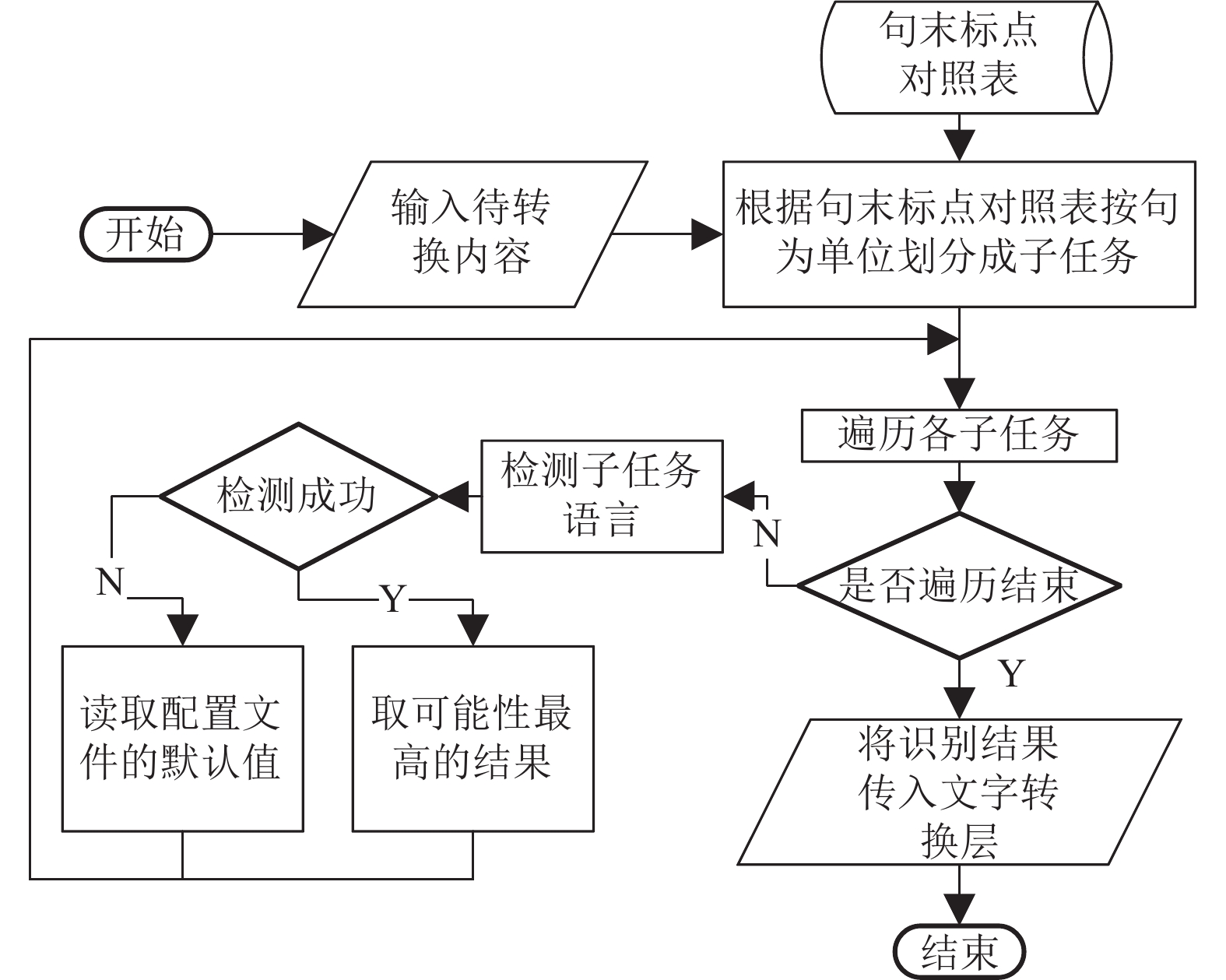 句末标点对照表

开始

输入待转换内容

根据句末标点对照表按句为单位划分成子任务

遍历各子任务

是否遍历结束

N

检测子任务语言

检测成功

N

Y

读取配置文件的默认值

取可能性最高的结果

Y

将识别结果传入文字转换层

结束